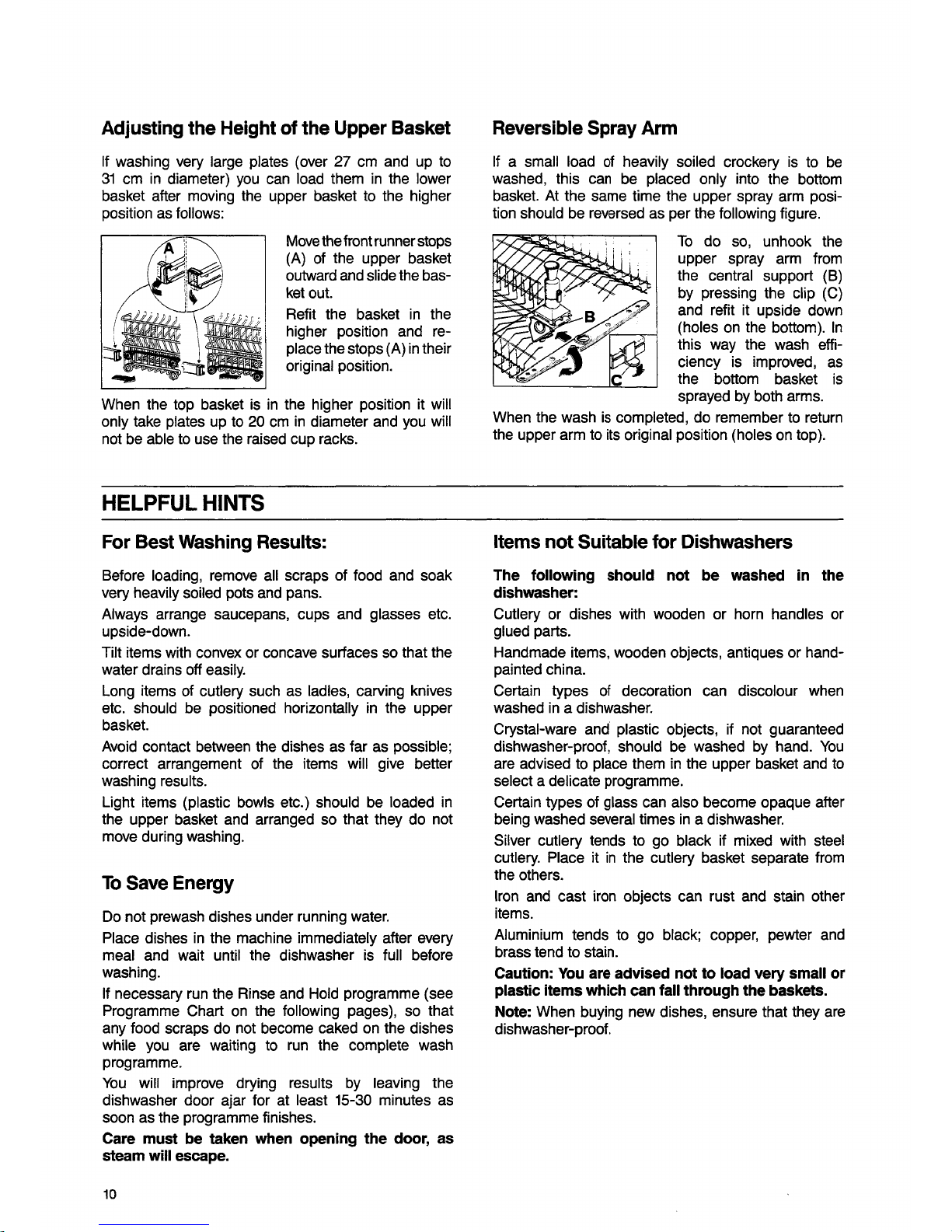 Adjusting the Height of the Upper Basket

If washing very large plates (over 27 cm and up to 31 cm in diameter) you can load them in the lower basket after moving the upper basket to the higher position as follows:

A

Move the front runner stops (A) of the upper basket outward and slide the basket out.

Refit the basket in the higher position and replace the stops (A) in their original position.

When the top basket is in the higher position it will only take plates up to 20 cm in diameter and you will not be able to use the raised cup racks.

Reversible Spray Arm

If a small load of heavily soiled crockery is to be washed, this can be placed only into the bottom basket. At the same time the upper spray arm position should be reversed as per the following figure.

B

C

To do so, unhook the upper spray arm from the central support (B) by pressing the clip (C) and refit it upside down (holes on the bottom). In this way the wash efficiency is improved, as the bottom basket is sprayed by both arms.

When the wash is completed, do remember to return the upper arm to its original position (holes on top).

HELPFUL HINTS

For Best Washing Results:

Before loading, remove all scraps of food and soak very heavily soiled pots and pans.

Always arrange saucepans, cups and glasses etc. upside-down.

Tilt items with convex or concave surfaces so that the water drains off easily.

Long items of cutlery such as ladles, carving knives etc. should be positioned horizontally in the upper basket.

Avoid contact between the dishes as far as possible; correct arrangement of the items will give better washing results.

Light items (plastic bowls etc.) should be loaded in the upper basket and arranged so that they do not move during washing.

To Save Energy

Do not prewash dishes under running water.

Place dishes in the machine immediately after every meal and wait until the dishwasher is full before washing.

If necessary run the Rinse and Hold programme (see Programme Chart on the following pages), so that any food scraps do not become caked on the dishes while you are waiting to run the complete wash programme.

You will improve drying results by leaving the dishwasher door ajar for at least 15-30 minutes as soon as the programme finishes.

Care must be taken when opening the door, as steam will escape.

Items not Suitable for Dishwashers

The following should not be washed in the dishwasher:

Cutlery or dishes with wooden or horn handles or glued parts.

Handmade items, wooden objects, antiques or hand-painted china.

Certain types of decoration can discolour when washed in a dishwasher.

Crystal-ware and plastic objects, if not guaranteed dishwasher-proof, should be washed by hand. You are advised to place them in the upper basket and to select a delicate programme.

Certain types of glass can also become opaque after being washed several times in a dishwasher.

Silver cutlery tends to go black if mixed with steel cutlery. Place it in the cutlery basket separate from the others.

Iron and cast iron objects can rust and stain other items.

Aluminium tends to go black; copper, pewter and brass tend to stain.

Caution: You are advised not to load very small or plastic items which can fall through the baskets.

Note: When buying new dishes, ensure that they are dishwasher-proof.

10